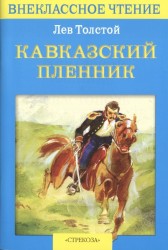 ВНЕКЛАССНОЕ ЧТЕНИЕ

Лев Толстой

КАВКАЗСКИЙ ПЛЕННИК

«СТРЕКОЗА»